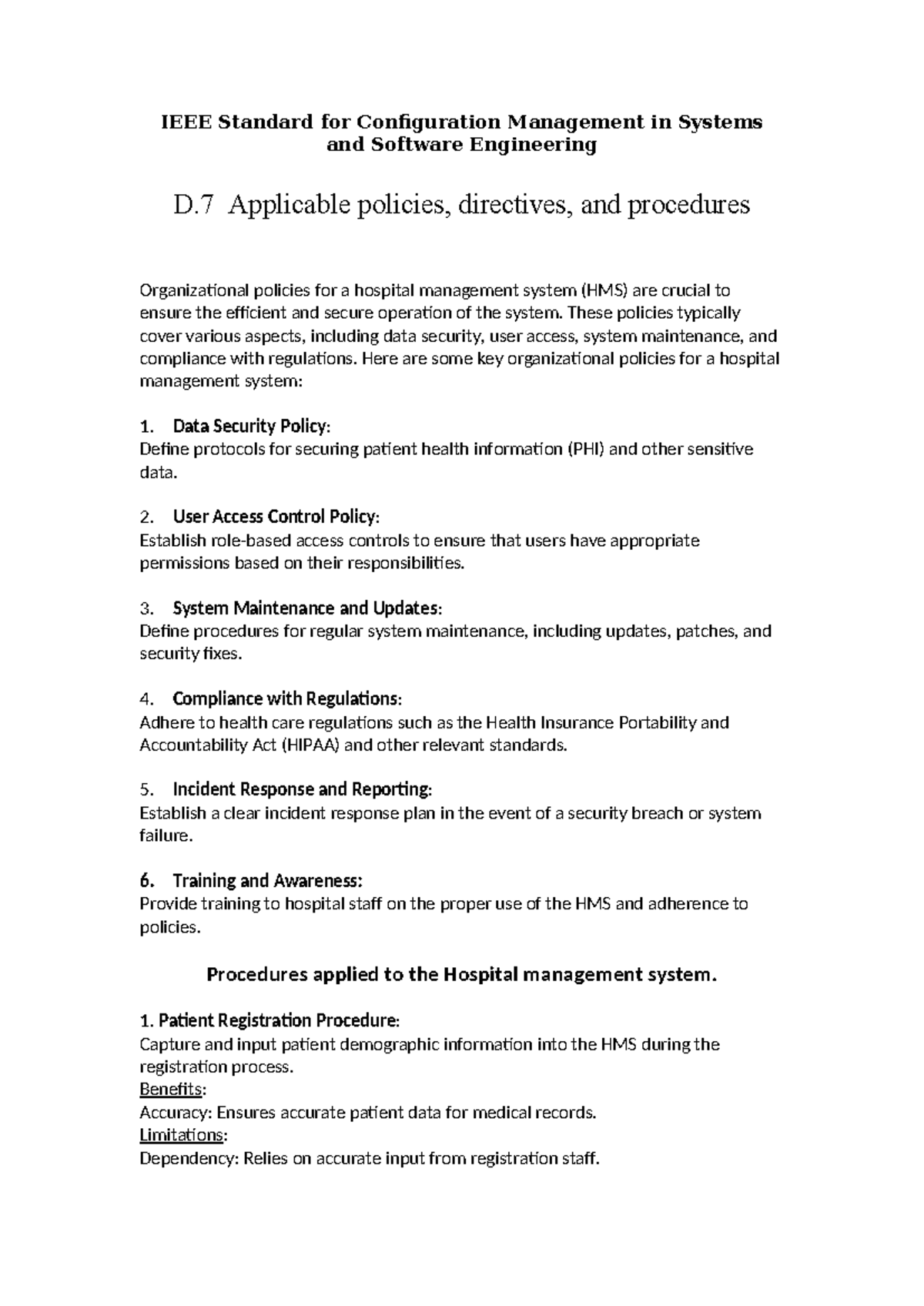 IEEE Standard for Configuration Management in Systems and Software Engineering

D.7 Applicable policies, directives, and procedures

Organizational policies for a hospital management system (HMS) are crucial to ensure the efficient and secure operation of the system. These policies typically cover various aspects, including data security, user access, system maintenance, and compliance with regulations. Here are some key organizational policies for a hospital management system:

1. Data Security Policy:
Define protocols for securing patient health information (PHI) and other sensitive data.

2. User Access Control Policy:
Establish role-based access controls to ensure that users have appropriate permissions based on their responsibilities.

3. System Maintenance and Updates:
Define procedures for regular system maintenance, including updates, patches, and security fixes.

4. Compliance with Regulations:
Adhere to health care regulations such as the Health Insurance Portability and Accountability Act (HIPAA) and other relevant standards.

5. Incident Response and Reporting:
Establish a clear incident response plan in the event of a security breach or system failure.

6. Training and Awareness:
Provide training to hospital staff on the proper use of the HMS and adherence to policies.

Procedures applied to the Hospital management system.

1. Patient Registration Procedure:
Capture and input patient demographic information into the HMS during the registration process.
Benefits:
Accuracy: Ensures accurate patient data for medical records.
Limitations:
Dependency: Relies on accurate input from registration staff.